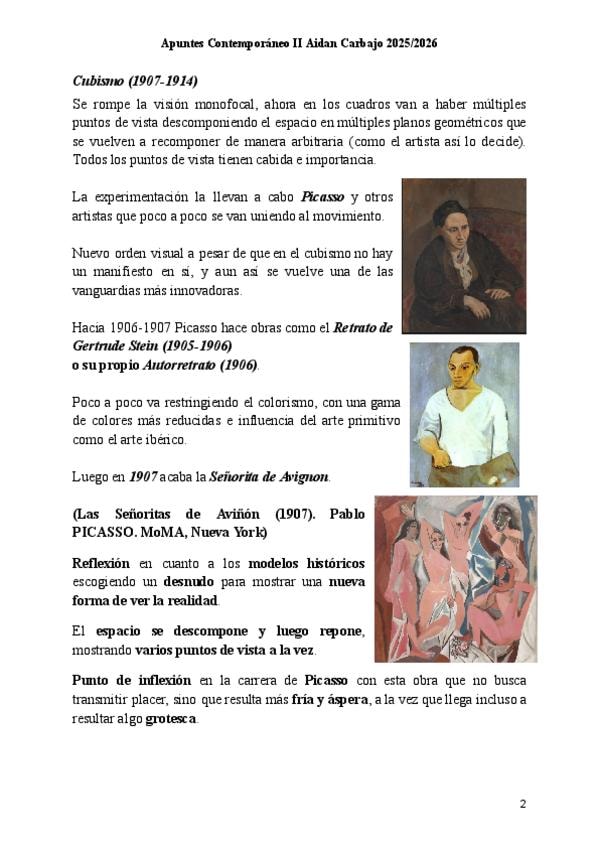 Apuntes Contemporáneo II Aidan Carbajo 2025/2026

Cubismo (1907-1914)

Se rompe la visión monofocal, ahora en los cuadros van a haber múltiples puntos de vista descomponiendo el espacio en múltiples planos geométricos que se vuelven a recomponer de manera arbitraria (como el artista así lo decide). Todos los puntos de vista tienen cabida e importancia.

La experimentación la llevan a cabo Picasso y otros artistas que poco a poco se van uniendo al movimiento.

Nuevo orden visual a pesar de que en el cubismo no hay un manifiesto en sí, y aun así se vuelve una de las vanguardias más innovadoras.

Hacia 1906-1907 Picasso hace obras como el Retrato de Gertrude Stein (1905-1906) o su propio Autorretrato (1906).

Poco a poco va restringiendo el colorismo, con una gama de colores más reducidas e influencia del arte primitivo como el arte ibérico.

Luego en 1907 acaba la Señorita de Avignon.

(Las Señoritas de Aviñón (1907). Pablo PICASSO. MoMA, Nueva York)

Reflexión en cuanto a los modelos históricos escogiendo un desnudo para mostrar una nueva forma de ver la realidad.

El espacio se descompone y luego repone, mostrando varios puntos de vista a la vez.

Punto de inflexión en la carrera de Picasso con esta obra que no busca transmitir placer, sino que resulta más fría y áspera, a la vez que llega incluso a resultar algo grotesca.

2